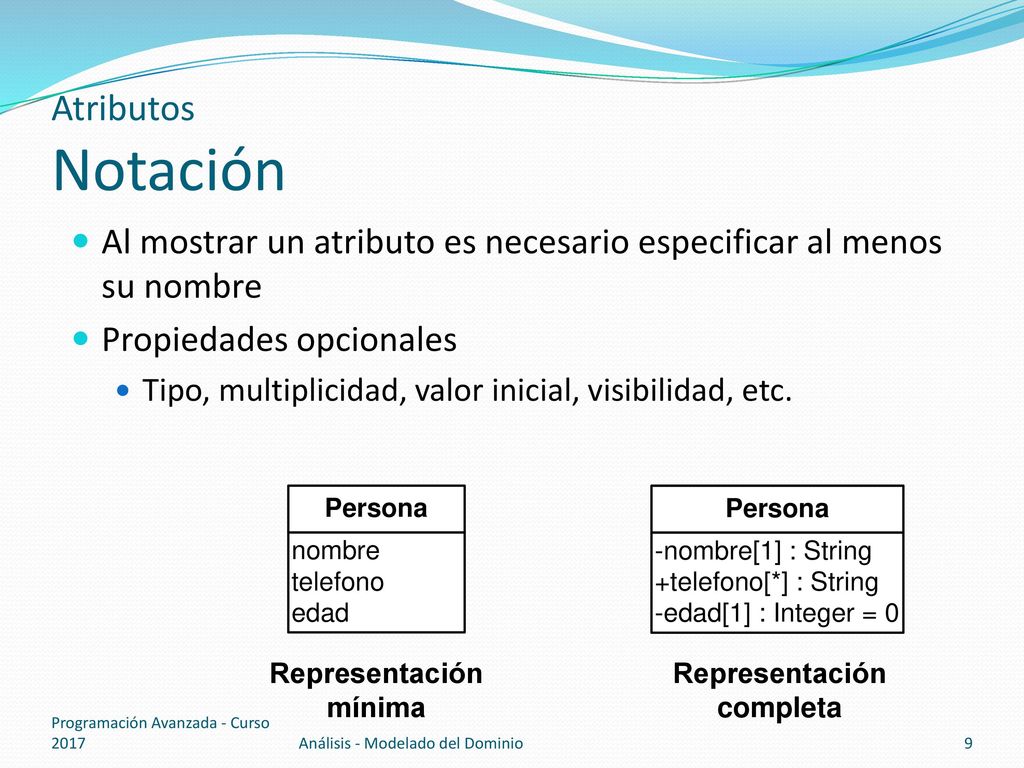 Atributos
Notación

Al mostrar un atributo es necesario especificar al menos su nombre

Propiedades opcionales

Tipo, multiplicidad, valor inicial, visibilidad, etc.

Persona
nombre
telefono
edad

Representación mínima

Persona
-nombre[1] : String
+telefono[*] : String
-edad[1] : Integer = 0

Representación completa

Programación Avanzada - Curso 2017

Análisis - Modelado del Dominio

9